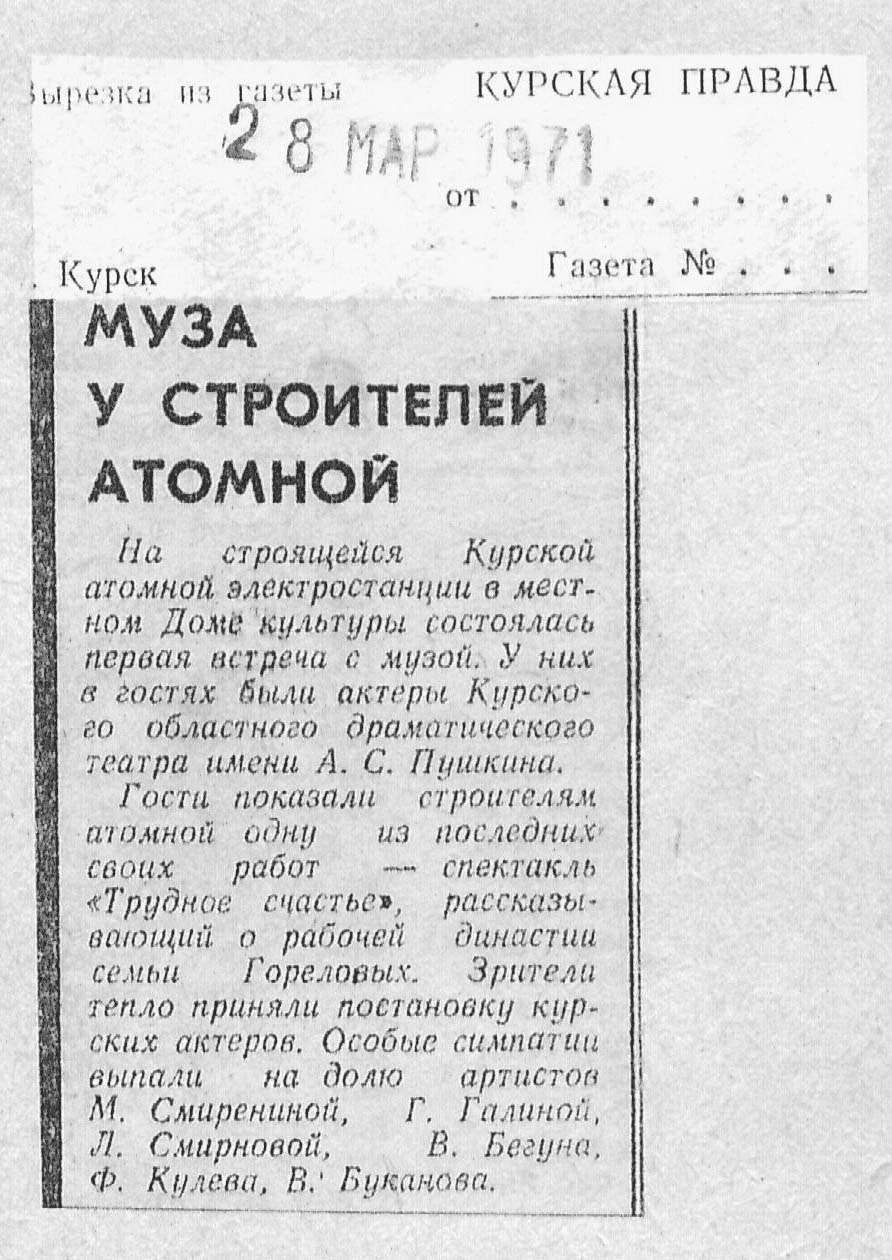 Вырезка из газеты КУРСКАЯ ПРАВДА

28 МАР 1971

от . . . . . . . . .

. Курск Газета № . . .

МУЗА У СТРОИТЕЛЕЙ АТОМНОЙ

На строящейся Курской атомной электростанции в местном Доме культуры состоялась первая встреча с музой. У них в гостях были актеры Курского областного драматического театра имени А. С. Пушкина.

Гости показали строителям атомной одну из последних своих работ — спектакль «Трудное счастье», рассказывающий о рабочей династии семьи Гореловых. Зрители тепло приняли постановку курских актеров. Особые симпатии выпали на долю артистов М. Смирениной, Г. Галиной, Л. Смирновой, В. Бегуна, Ф. Кулева, В. Буканова.